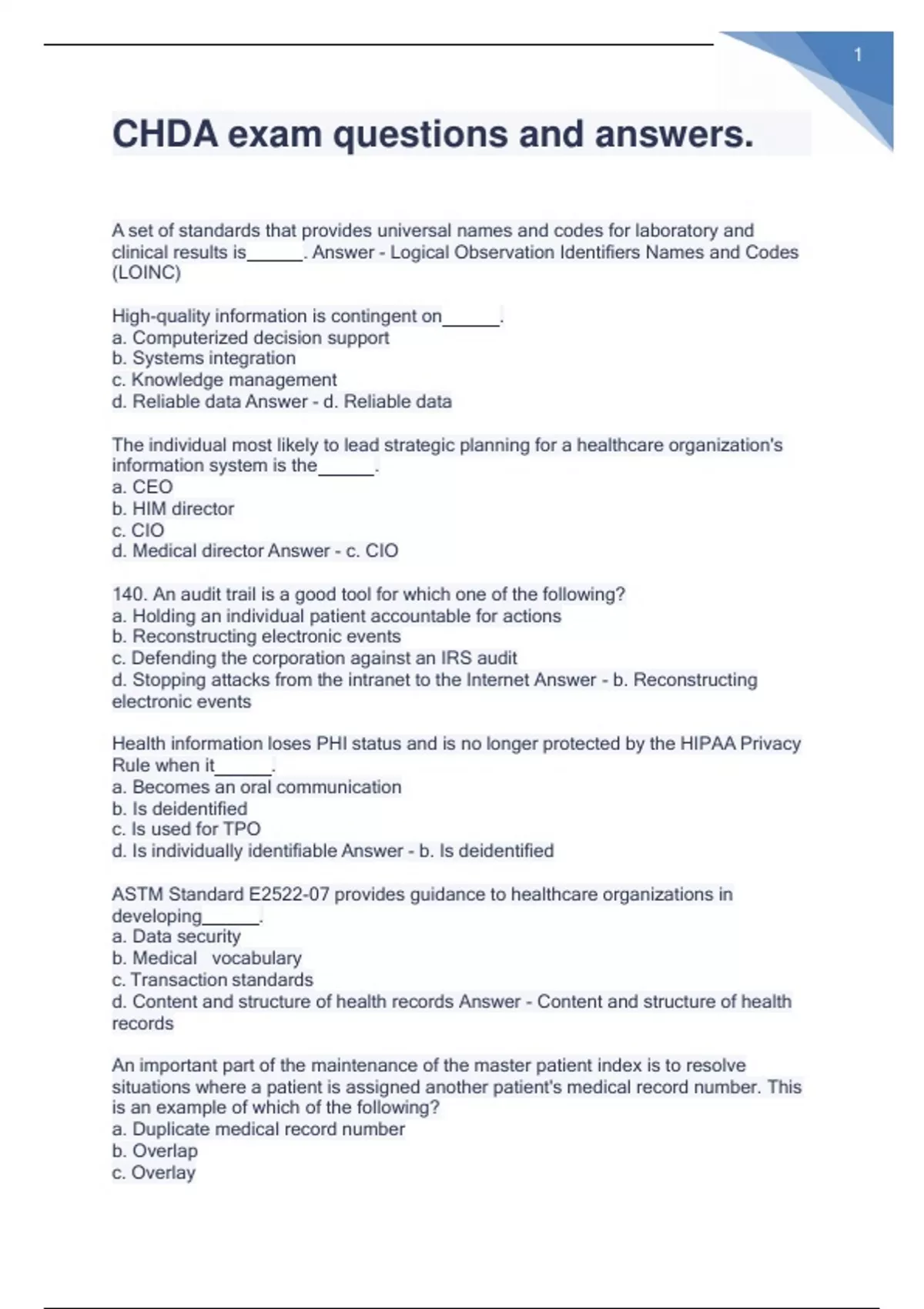 1

CHDA exam questions and answers.

A set of standards that provides universal names and codes for laboratory and clinical results is______. Answer - Logical Observation Identifiers Names and Codes (LOINC)

High-quality information is contingent on______.
a. Computerized decision support
b. Systems integration
c. Knowledge management
d. Reliable data Answer - d. Reliable data

The individual most likely to lead strategic planning for a healthcare organization's information system is the______.
a. CEO
b. HIM director
c. CIO
d. Medical director Answer - c. CIO

140. An audit trail is a good tool for which one of the following?
a. Holding an individual patient accountable for actions
b. Reconstructing electronic events
c. Defending the corporation against an IRS audit
d. Stopping attacks from the intranet to the Internet Answer - b. Reconstructing electronic events

Health information loses PHI status and is no longer protected by the HIPAA Privacy Rule when it______.
a. Becomes an oral communication
b. Is deidentified
c. Is used for TPO
d. Is individually identifiable Answer - b. Is deidentified

ASTM Standard E2522-07 provides guidance to healthcare organizations in developing______.
a. Data security
b. Medical vocabulary
c. Transaction standards
d. Content and structure of health records Answer - Content and structure of health records

An important part of the maintenance of the master patient index is to resolve situations where a patient is assigned another patient's medical record number. This is an example of which of the following?
a. Duplicate medical record number
b. Overlap
c. Overlay